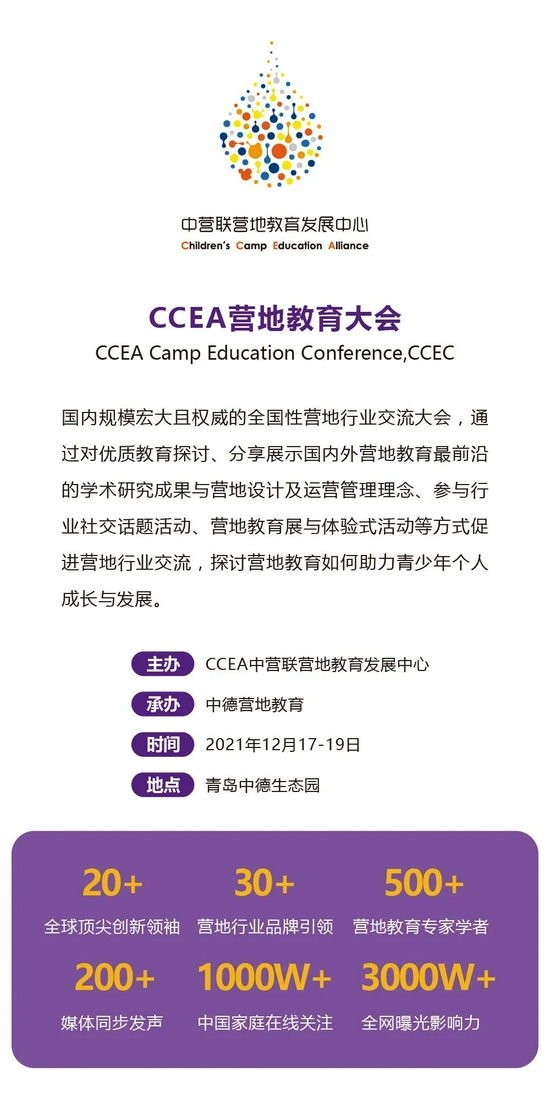 中营联营地教育发展中心
Children's Camp Education Alliance

CCEA营地教育大会
CCEA Camp Education Conference,CCEC

国内规模宏大且权威的全国性营地行业交流大会，通过对优质教育探讨、分享展示国内外营地教育最前沿的学术研究成果与营地设计及运营管理理念、参与行业社交话题活动、营地教育展与体验式活动等方式促进营地行业交流，探讨营地教育如何助力青少年个人成长与发展。

主办 CCEA中营联营地教育发展中心
承办 中德营地教育
时间 2021年12月17-19日
地点 青岛中德生态园

20+
全球顶尖创新领袖
30+
营地行业品牌引领
500+
营地教育专家学者
200+
媒体同步发声
1000W+
中国家庭在线关注
3000W+
全网曝光影响力